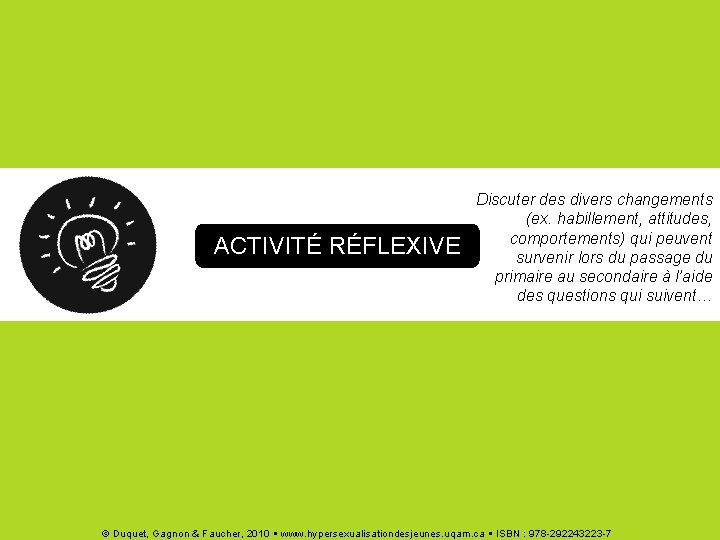 ACTIVITÉ RÉFLEXIVE

Discuter des divers changements (ex. habillement, attitudes, comportements) qui peuvent survenir lors du passage du primaire au secondaire à l'aide des questions qui suivent…

© Duquet, Gagnon & Faucher, 2010 ▪ www.hypersexualisationdesjeunes.uqam.ca ▪ ISBN : 978-292243223-7